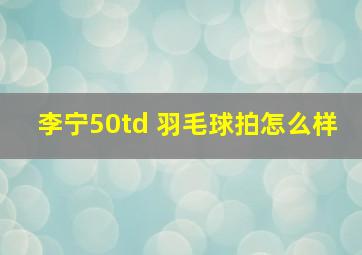 李宁50td 羽毛球拍怎么样